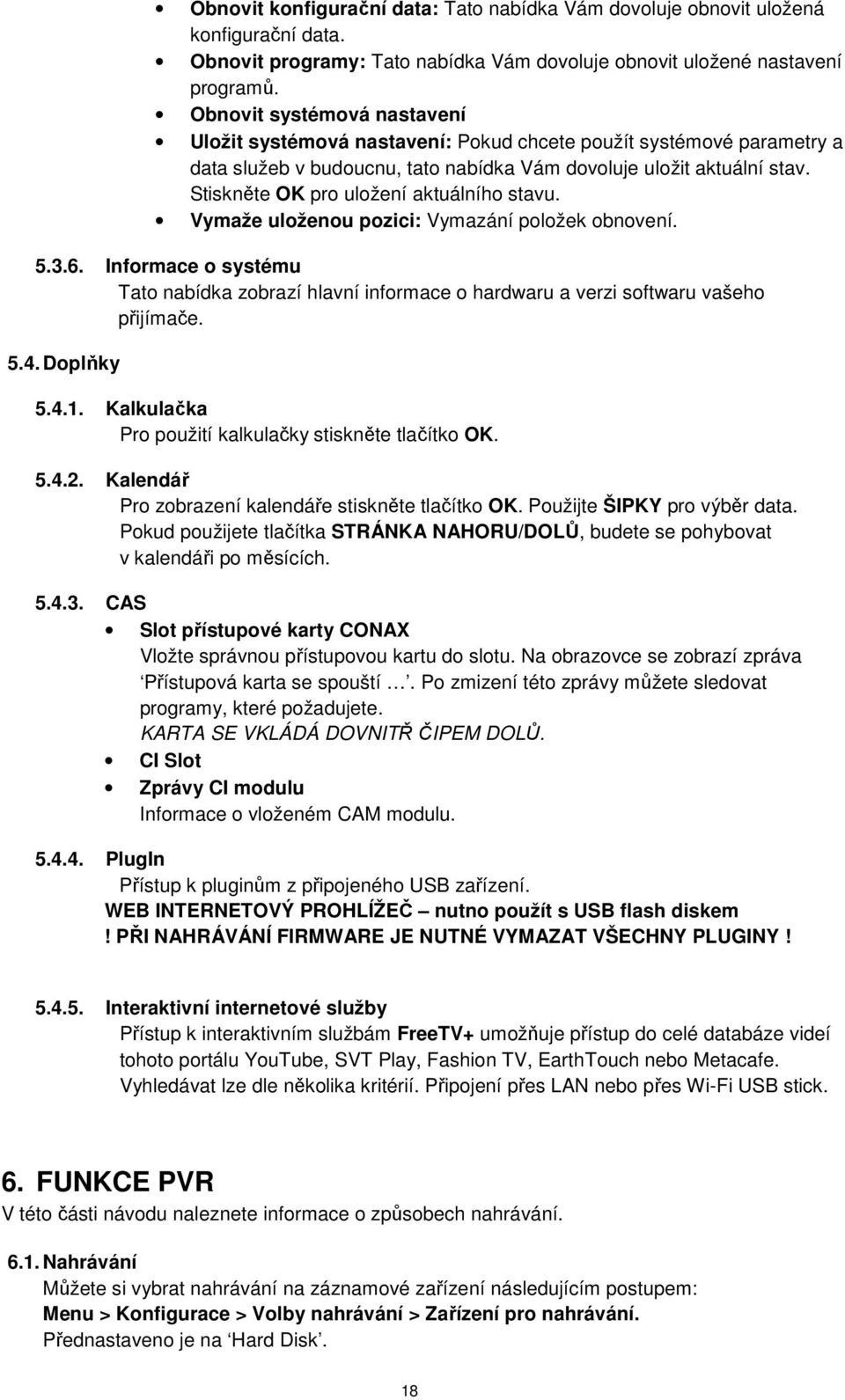 • Obnovit konfigurační data: Tato nabídka Vám dovoluje obnovit uložená konfigurační data.
• Obnovit programy: Tato nabídka Vám dovoluje obnovit uložené nastavení programů.
• Obnovit systémová nastavení
• Uložit systémová nastavení: Pokud chcete použít systémové parametry a data služeb v budoucnu, tato nabídka Vám dovoluje uložit aktuální stav. Stiskněte OK pro uložení aktuálního stavu.
• Vymaže uloženou pozici: Vymazání položek obnovení.

5.3.6. Informace o systému
Tato nabídka zobrazí hlavní informace o hardwaru a verzi softwaru vašeho přijímače.

5.4. Doplňky

5.4.1. Kalkulačka
Pro použití kalkulačky stiskněte tlačítko OK.

5.4.2. Kalendář
Pro zobrazení kalendáře stiskněte tlačítko OK. Použijte ŠIPKY pro výběr data. Pokud použijete tlačítka STRÁNKA NAHORU/DOLŮ, budete se pohybovat v kalendáři po měsících.

5.4.3. CAS
• Slot přístupové karty CONAX
Vložte správnou přístupovou kartu do slotu. Na obrazovce se zobrazí zpráva ‘Přístupová karta se spouští …’. Po zmizení této zprávy můžete sledovat programy, které požadujete.
KARTA SE VKLÁDÁ DOVNITŘ ČIPEM DOLŮ.
• CI Slot
• Zprávy CI modulu
Informace o vloženém CAM modulu.

5.4.4. PlugIn
Přístup k pluginům z připojeného USB zařízení.
WEB INTERNETOVÝ PROHLÍŽEČ – nutno použít s USB flash diskem
! PŘI NAHRÁVÁNÍ FIRMWARE JE NUTNÉ VYMAZAT VŠECHNY PLUGINY !

5.4.5. Interaktivní internetové služby
Přístup k interaktivním službám FreeTV+ umožňuje přístup do celé databáze videí tohoto portálu YouTube, SVT Play, Fashion TV, EarthTouch nebo Metacafe. Vyhledávat lze dle několika kritérií. Připojení přes LAN nebo přes Wi-Fi USB stick.

6. FUNKCE PVR
V této části návodu naleznete informace o způsobech nahrávání.

6.1. Nahrávání
Můžete si vybrat nahrávání na záznamové zařízení následujícím postupem:
Menu > Konfigurace > Volby nahrávání > Zařízení pro nahrávání.
Přednastaveno je na ‘Hard Disk’.

18